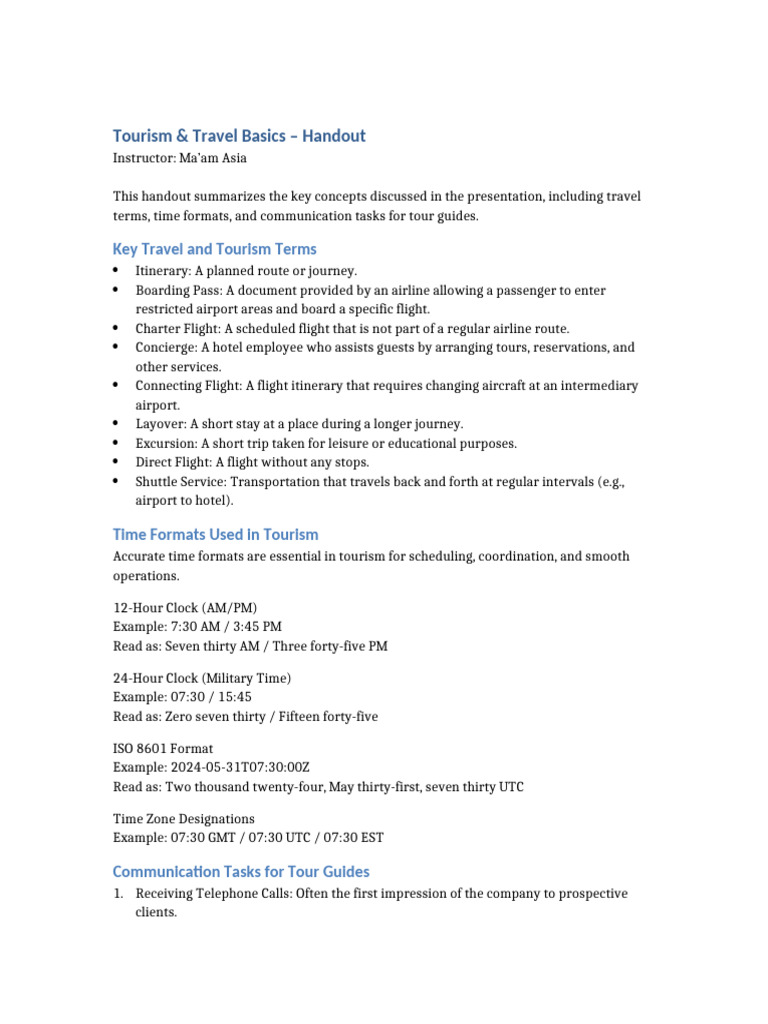 Tourism & Travel Basics – Handout
Instructor: Ma'am Asia

This handout summarizes the key concepts discussed in the presentation, including travel terms, time formats, and communication tasks for tour guides.

Key Travel and Tourism Terms

• Itinerary: A planned route or journey.
• Boarding Pass: A document provided by an airline allowing a passenger to enter restricted airport areas and board a specific flight.
• Charter Flight: A scheduled flight that is not part of a regular airline route.
• Concierge: A hotel employee who assists guests by arranging tours, reservations, and other services.
• Connecting Flight: A flight itinerary that requires changing aircraft at an intermediary airport.
• Layover: A short stay at a place during a longer journey.
• Excursion: A short trip taken for leisure or educational purposes.
• Direct Flight: A flight without any stops.
• Shuttle Service: Transportation that travels back and forth at regular intervals (e.g., airport to hotel).

Time Formats Used in Tourism

Accurate time formats are essential in tourism for scheduling, coordination, and smooth operations.

12-Hour Clock (AM/PM)
Example: 7:30 AM / 3:45 PM
Read as: Seven thirty AM / Three forty-five PM

24-Hour Clock (Military Time)
Example: 07:30 / 15:45
Read as: Zero seven thirty / Fifteen forty-five

ISO 8601 Format
Example: 2024-05-31T07:30:00Z
Read as: Two thousand twenty-four, May thirty-first, seven thirty UTC

Time Zone Designations
Example: 07:30 GMT / 07:30 UTC / 07:30 EST

Communication Tasks for Tour Guides

1. Receiving Telephone Calls: Often the first impression of the company to prospective clients.